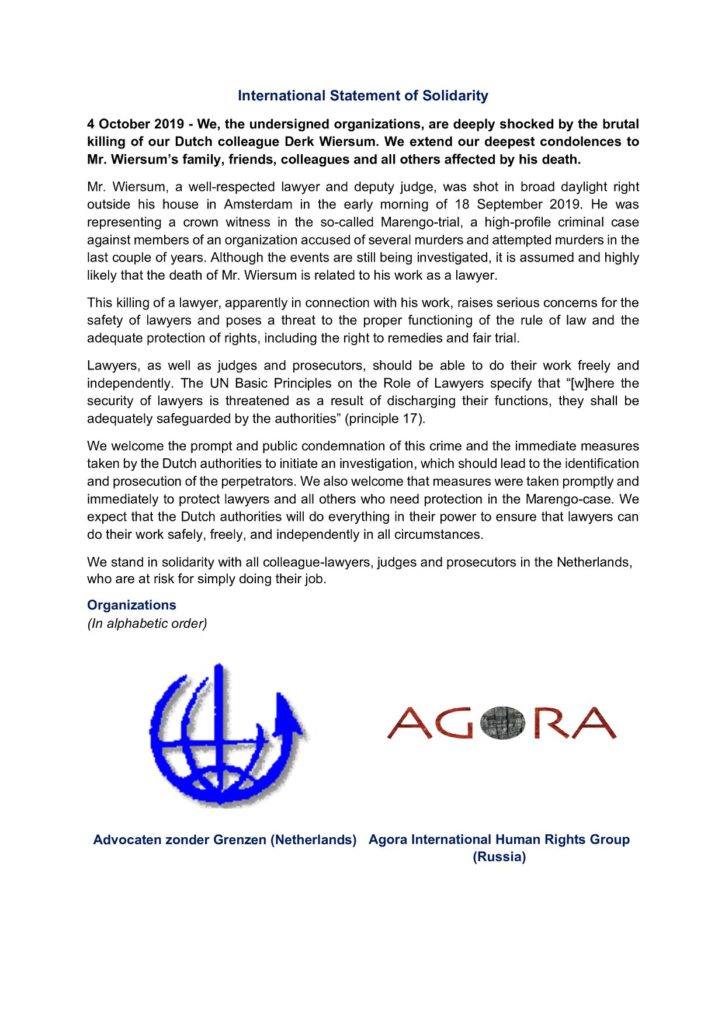 International Statement of Solidarity

4 October 2019 - We, the undersigned organizations, are deeply shocked by the brutal killing of our Dutch colleague Derk Wiersum. We extend our deepest condolences to Mr. Wiersum's family, friends, colleagues and all others affected by his death.

Mr. Wiersum, a well-respected lawyer and deputy judge, was shot in broad daylight right outside his house in Amsterdam in the early morning of 18 September 2019. He was representing a crown witness in the so-called Marengo-trial, a high-profile criminal case against members of an organization accused of several murders and attempted murders in the last couple of years. Although the events are still being investigated, it is assumed and highly likely that the death of Mr. Wiersum is related to his work as a lawyer.

This killing of a lawyer, apparently in connection with his work, raises serious concerns for the safety of lawyers and poses a threat to the proper functioning of the rule of law and the adequate protection of rights, including the right to remedies and fair trial.

Lawyers, as well as judges and prosecutors, should be able to do their work freely and independently. The UN Basic Principles on the Role of Lawyers specify that "[w]here the security of lawyers is threatened as a result of discharging their functions, they shall be adequately safeguarded by the authorities" (principle 17).

We welcome the prompt and public condemnation of this crime and the immediate measures taken by the Dutch authorities to initiate an investigation, which should lead to the identification and prosecution of the perpetrators. We also welcome that measures were taken promptly and immediately to protect lawyers and all others who need protection in the Marengo-case. We expect that the Dutch authorities will do everything in their power to ensure that lawyers can do their work safely, freely, and independently in all circumstances.

We stand in solidarity with all colleague-lawyers, judges and prosecutors in the Netherlands, who are at risk for simply doing their job.

Organizations
(In alphabetic order)

AGORA

Advocaten zonder Grenzen (Netherlands)

Agora International Human Rights Group (Russia)